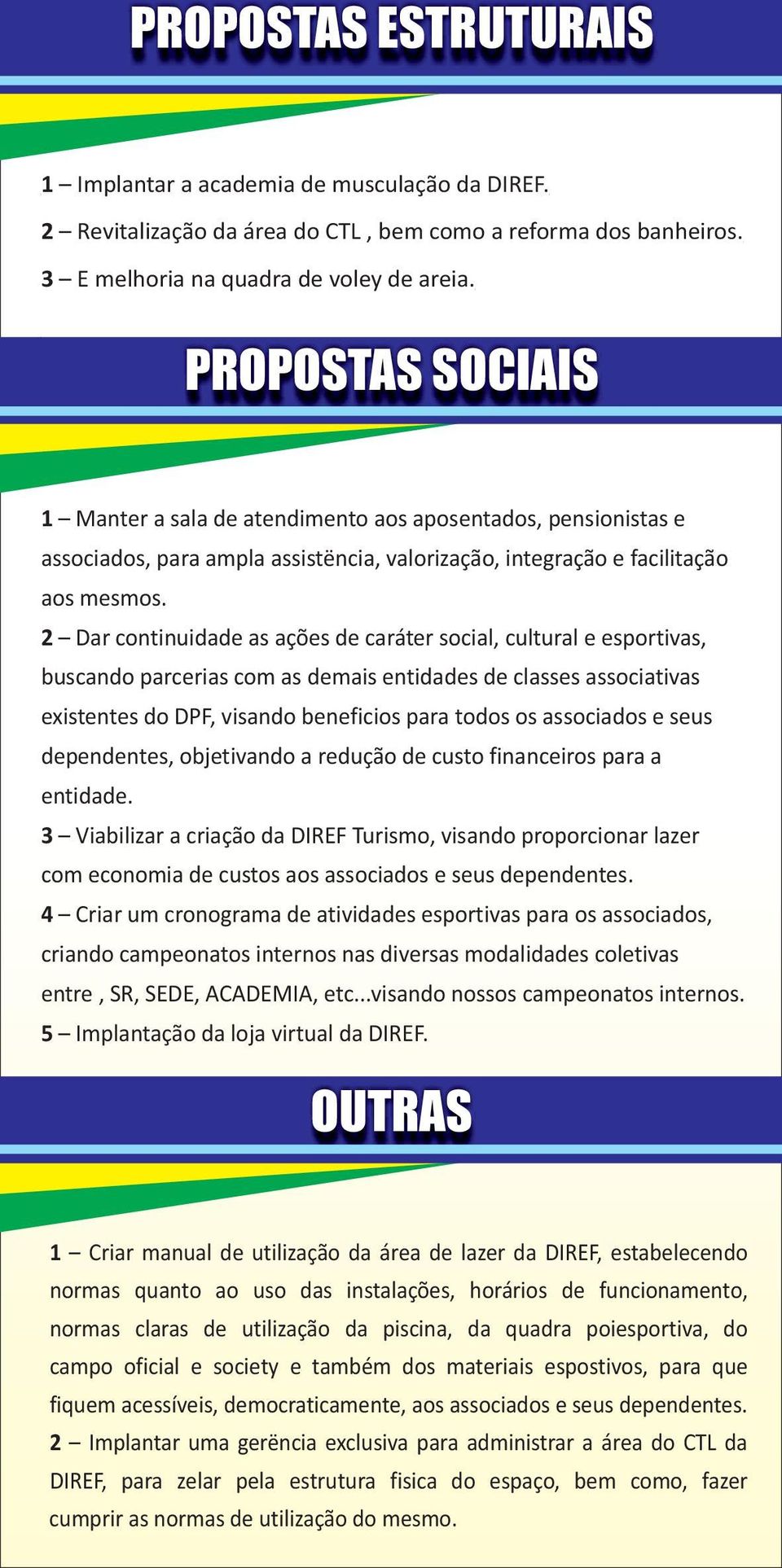 PROPOSTAS ESTRUTURAIS

1 – Implantar a academia de musculação da DIREF.
2 – Revitalização da área do CTL , bem como a reforma dos banheiros.
3 – E melhoria na quadra de voley de areia.

PROPOSTAS SOCIAIS

1 – Manter a sala de atendimento aos aposentados, pensionistas e associados, para ampla assistëncia, valorização, integração e facilitação aos mesmos.
2 – Dar continuidade as ações de caráter social, cultural e esportivas, buscando parcerias com as demais entidades de classes associativas existentes do DPF, visando beneficios para todos os associados e seus dependentes, objetivando a redução de custo financeiros para a entidade.
3 – Viabilizar a criação da DIREF Turismo, visando proporcionar lazer com economia de custos aos associados e seus dependentes.
4 – Criar um cronograma de atividades esportivas para os associados, criando campeonatos internos nas diversas modalidades coletivas entre , SR, SEDE, ACADEMIA, etc...visando nossos campeonatos internos.
5 – Implantação da loja virtual da DIREF.

OUTRAS

1 – Criar manual de utilização da área de lazer da DIREF, estabelecendo normas quanto ao uso das instalações, horários de funcionamento, normas claras de utilização da piscina, da quadra poiesportiva, do campo oficial e society e também dos materiais espostivos, para que fiquem acessíveis, democraticamente, aos associados e seus dependentes.
2 – Implantar uma gerëncia exclusiva para administrar a área do CTL da DIREF, para zelar pela estrutura fisica do espaço, bem como, fazer cumprir as normas de utilização do mesmo.